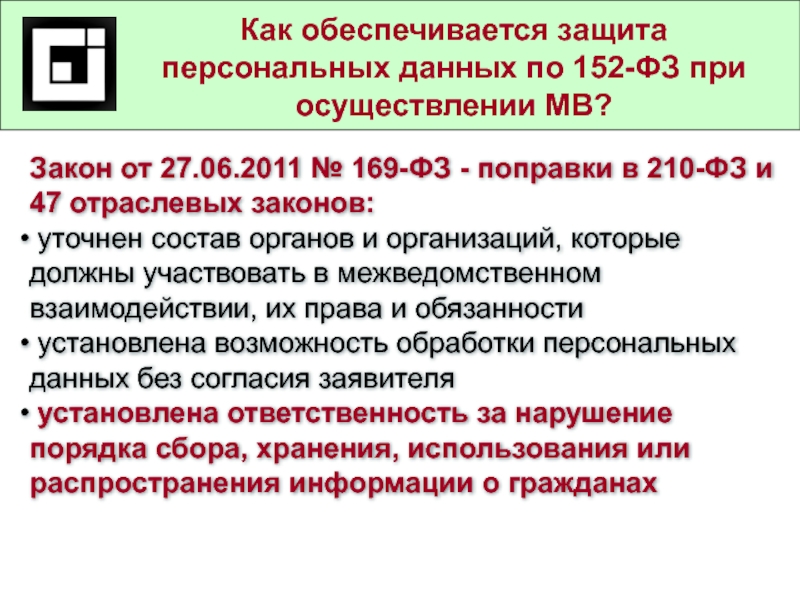 Как обеспечивается защита персональных данных по 152-ФЗ при осуществлении МВ?

Закон от 27.06.2011 № 169-ФЗ - поправки в 210-ФЗ и 47 отраслевых законов:

• уточнен состав органов и организаций, которые должны участвовать в межведомственном взаимодействии, их права и обязанности

• установлена возможность обработки персональных данных без согласия заявителя

• установлена ответственность за нарушение порядка сбора, хранения, использования или распространения информации о гражданах